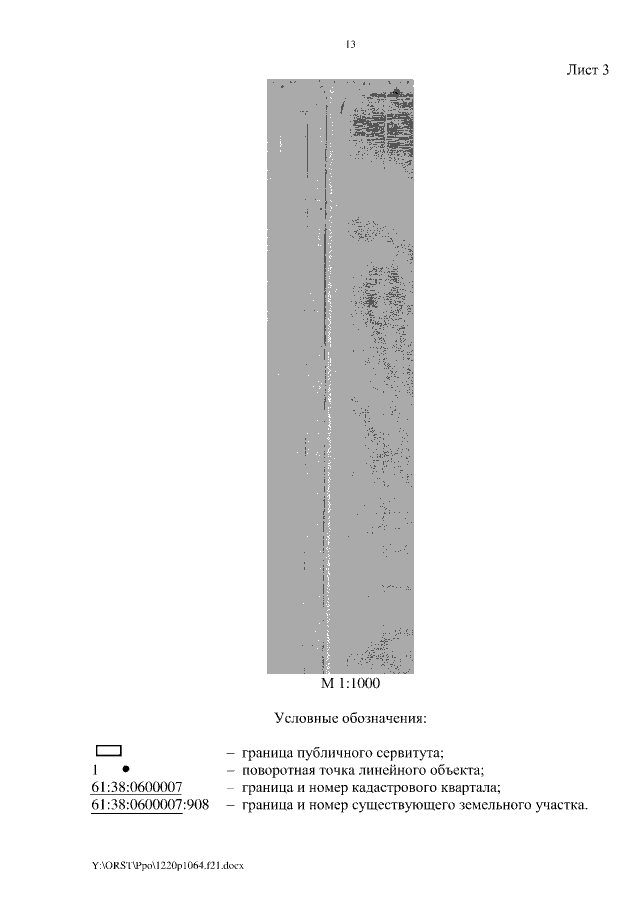 13

Лист 3

М 1:1000

Условные обозначения:

– граница публичного сервитута;
1 – поворотная точка линейного объекта;
61:38:0600007 – граница и номер кадастрового квартала;
61:38:0600007:908 – граница и номер существующего земельного участка.

Y:\ORST\Ppo\1220p1064.f21.docx